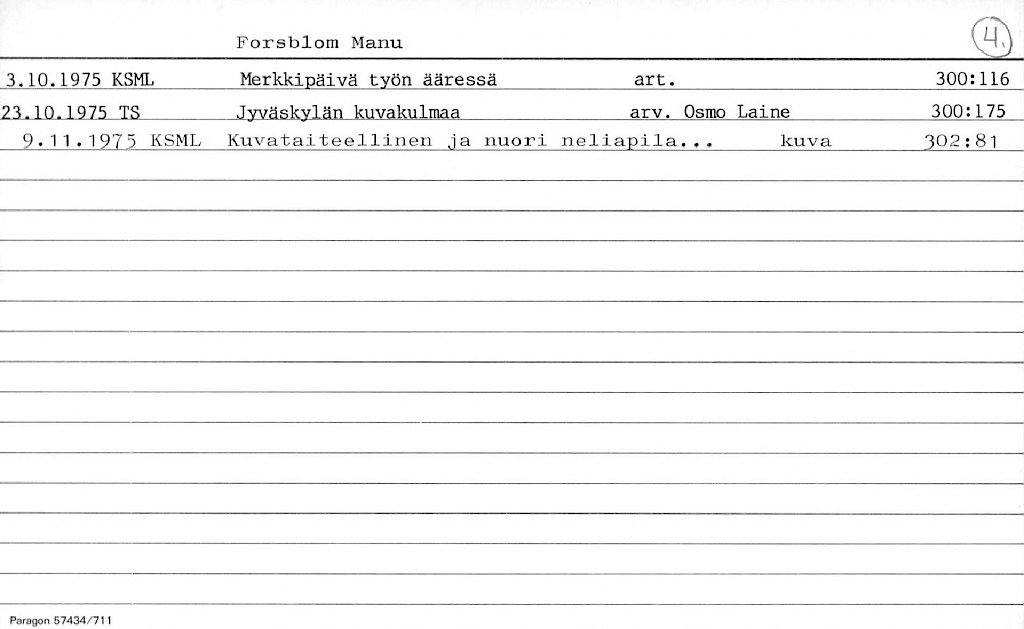 Forsblom Manu

4.

3.10.1975 KSML Merkkipäivä työn ääressä art. 300:116

23.10.1975 TS Jyväskylän kuvakulmaa arv. Osmo Laine 300:175

9.11.1975 KSML Kuvataiteellinen ja nuori neliapila... kuva 302:81

Paragon 57434/711